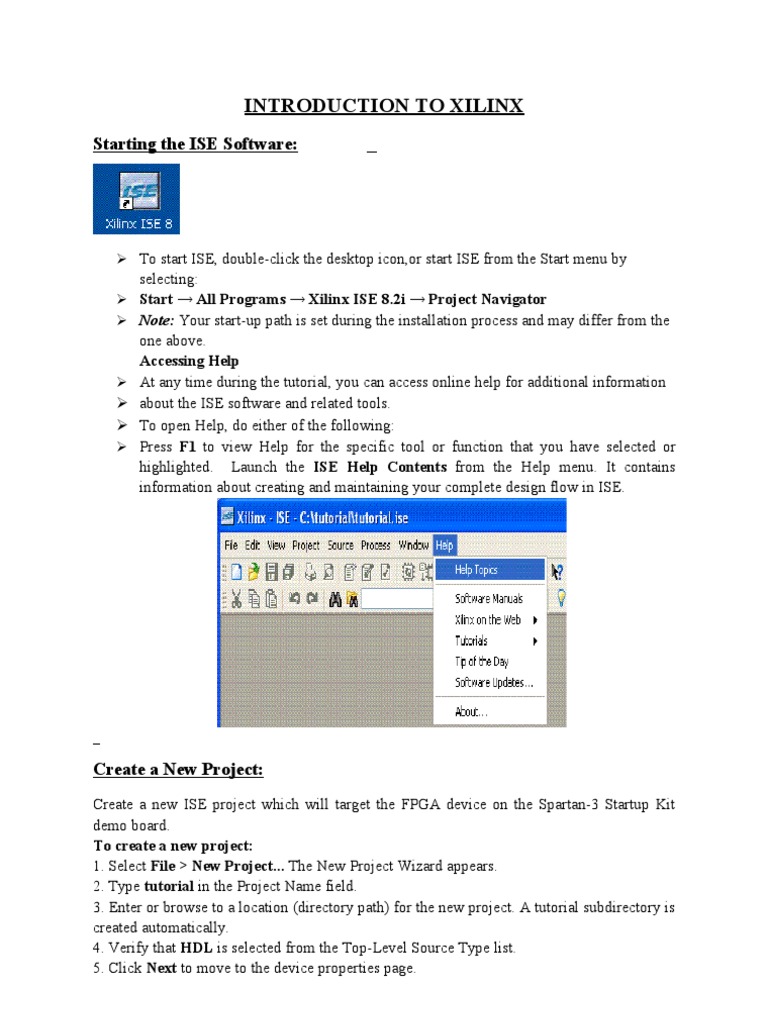 INTRODUCTION TO XILINX

Starting the ISE Software:

ISE
Xilinx ISE 8

➢ To start ISE, double-click the desktop icon,or start ISE from the Start menu by selecting:
➢ Start → All Programs → Xilinx ISE 8.2i → Project Navigator
➢ Note: Your start-up path is set during the installation process and may differ from the one above.
Accessing Help
➢ At any time during the tutorial, you can access online help for additional information
➢ about the ISE software and related tools.
➢ To open Help, do either of the following:
➢ Press F1 to view Help for the specific tool or function that you have selected or highlighted. Launch the ISE Help Contents from the Help menu. It contains information about creating and maintaining your complete design flow in ISE.

Xilinx - ISE - C:\Tutorial\tutorial.ise
File Edit View Project Source Process Window Help
Help Topics
Software Manuals
Xilinx on the Web
Tutorials
Tip of the Day
Software Updates...
About...

Create a New Project:

Create a new ISE project which will target the FPGA device on the Spartan-3 Startup Kit demo board.
To create a new project:
1. Select File > New Project... The New Project Wizard appears.
2. Type tutorial in the Project Name field.
3. Enter or browse to a location (directory path) for the new project. A tutorial subdirectory is created automatically.
4. Verify that HDL is selected from the Top-Level Source Type list.
5. Click Next to move to the device properties page.